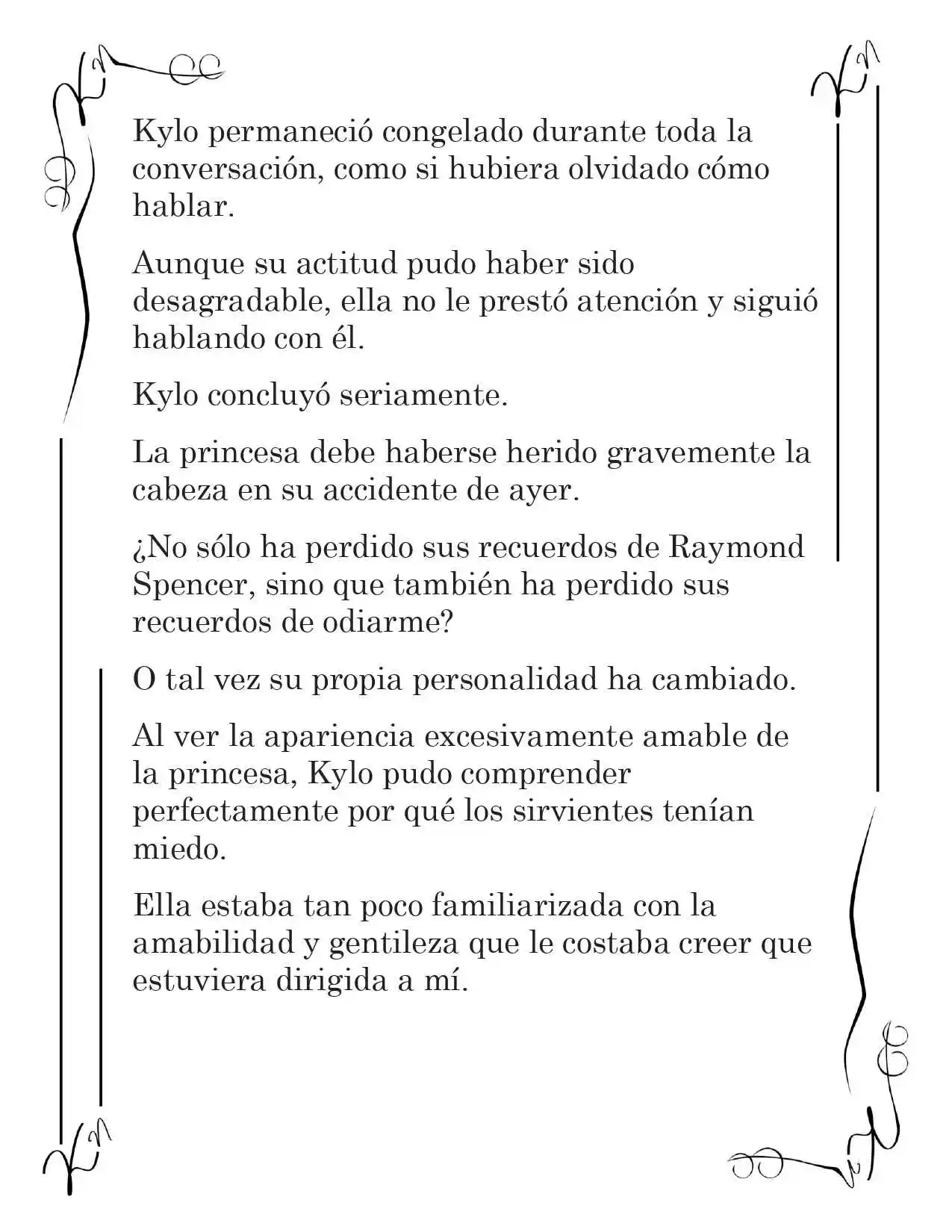 Kylo permaneció congelado durante toda la conversación, como si hubiera olvidado cómo hablar.

Aunque su actitud pudo haber sido desagradable, ella no le prestó atención y siguió hablando con él.

Kylo concluyó seriamente.

La princesa debe haberse herido gravemente la cabeza en su accidente de ayer.

¿No sólo ha perdido sus recuerdos de Raymond Spencer, sino que también ha perdido sus recuerdos de odiarme?

O tal vez su propia personalidad ha cambiado.

Al ver la apariencia excesivamente amable de la princesa, Kylo pudo comprender perfectamente por qué los sirvientes tenían miedo.

Ella estaba tan poco familiarizada con la amabilidad y gentileza que le costaba creer que estuviera dirigida a mí.